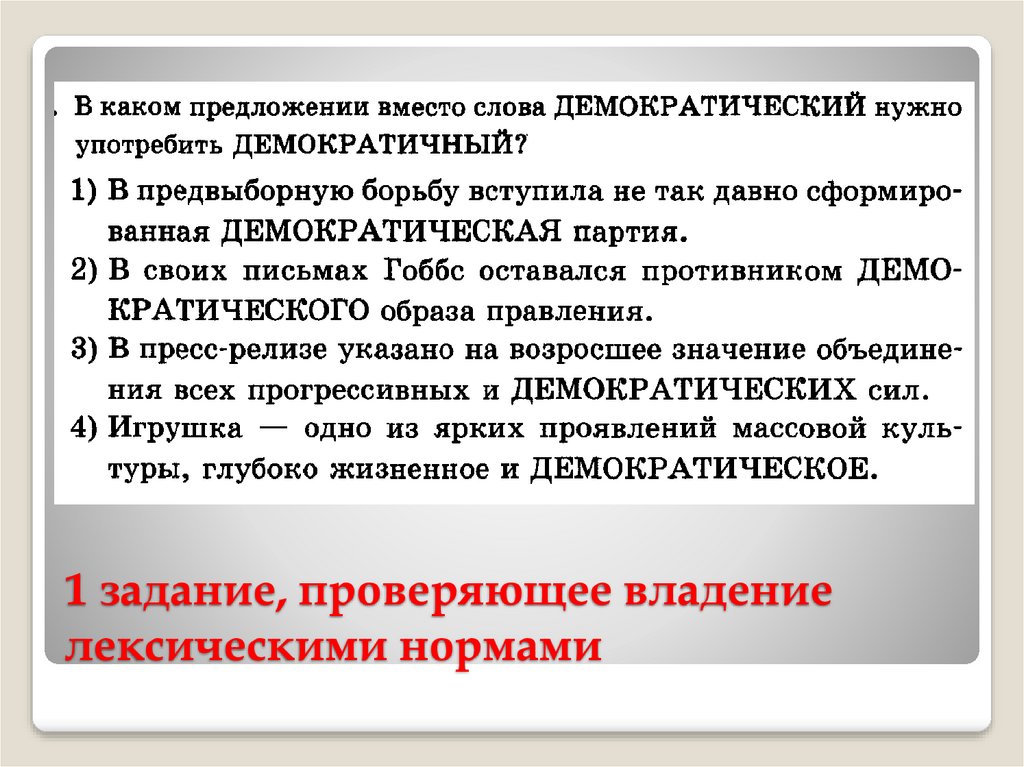 . В каком предложении вместо слова ДЕМОКРАТИЧЕСКИЙ нужно употребить ДЕМОКРАТИЧНЫЙ?

1) В предвыборную борьбу вступила не так давно сформированная ДЕМОКРАТИЧЕСКАЯ партия.
2) В своих письмах Гоббс оставался противником ДЕМОКРАТИЧЕСКОГО образа правления.
3) В пресс-релизе указано на возросшее значение объединения всех прогрессивных и ДЕМОКРАТИЧЕСКИХ сил.
4) Игрушка — одно из ярких проявлений массовой культуры, глубоко жизненное и ДЕМОКРАТИЧЕСКОЕ.

1 задание, проверяющее владение лексическими нормами